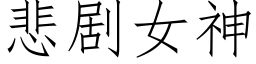 悲剧女神